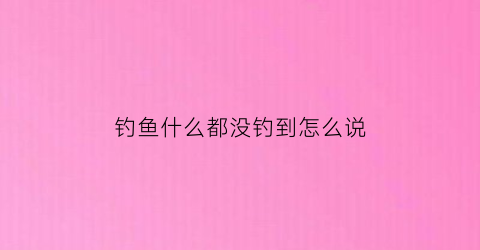 钓鱼什么都没钓到怎么说